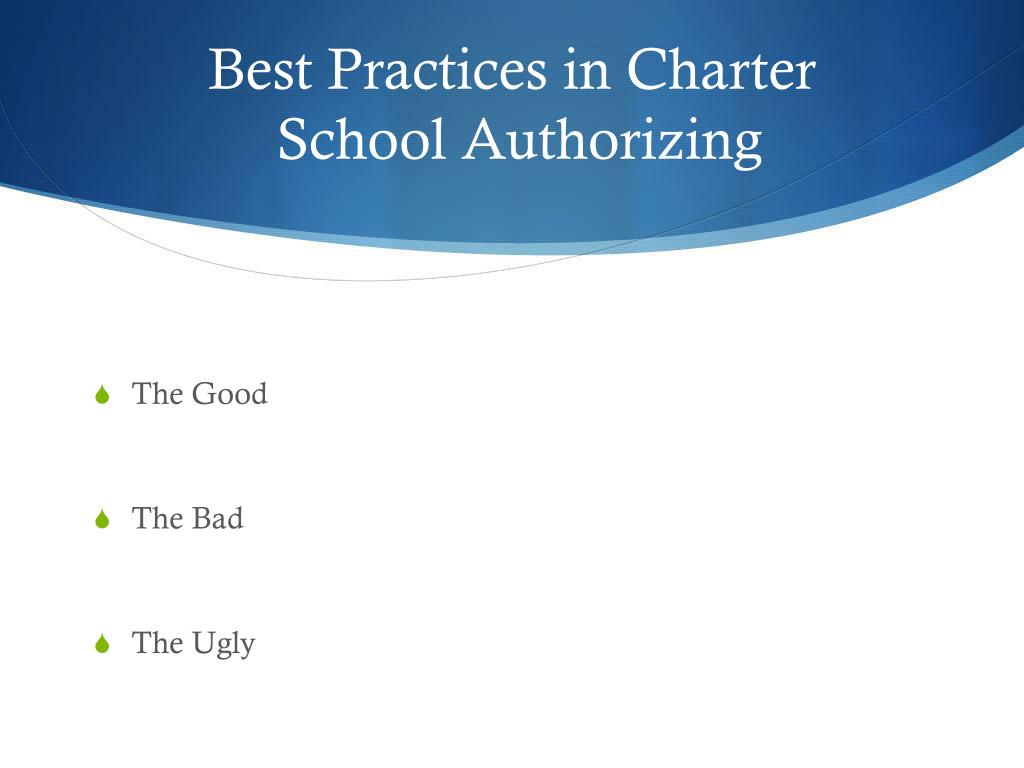 Best Practices in Charter School Authorizing

The Good

The Bad

The Ugly